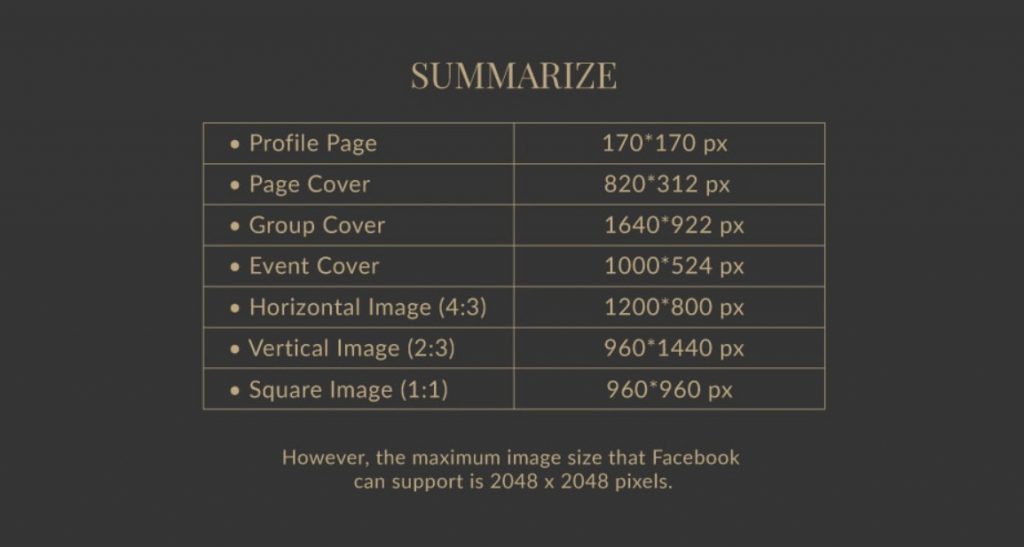 SUMMARIZE

| • Profile Page | 170*170 px |
|---|---|
| • Page Cover | 820*312 px |
| • Group Cover | 1640*922 px |
| • Event Cover | 1000*524 px |
| • Horizontal Image (4:3) | 1200*800 px |
| • Vertical Image (2:3) | 960*1440 px |
| • Square Image (1:1) | 960*960 px |

However, the maximum image size that Facebook can support is 2048 x 2048 pixels.